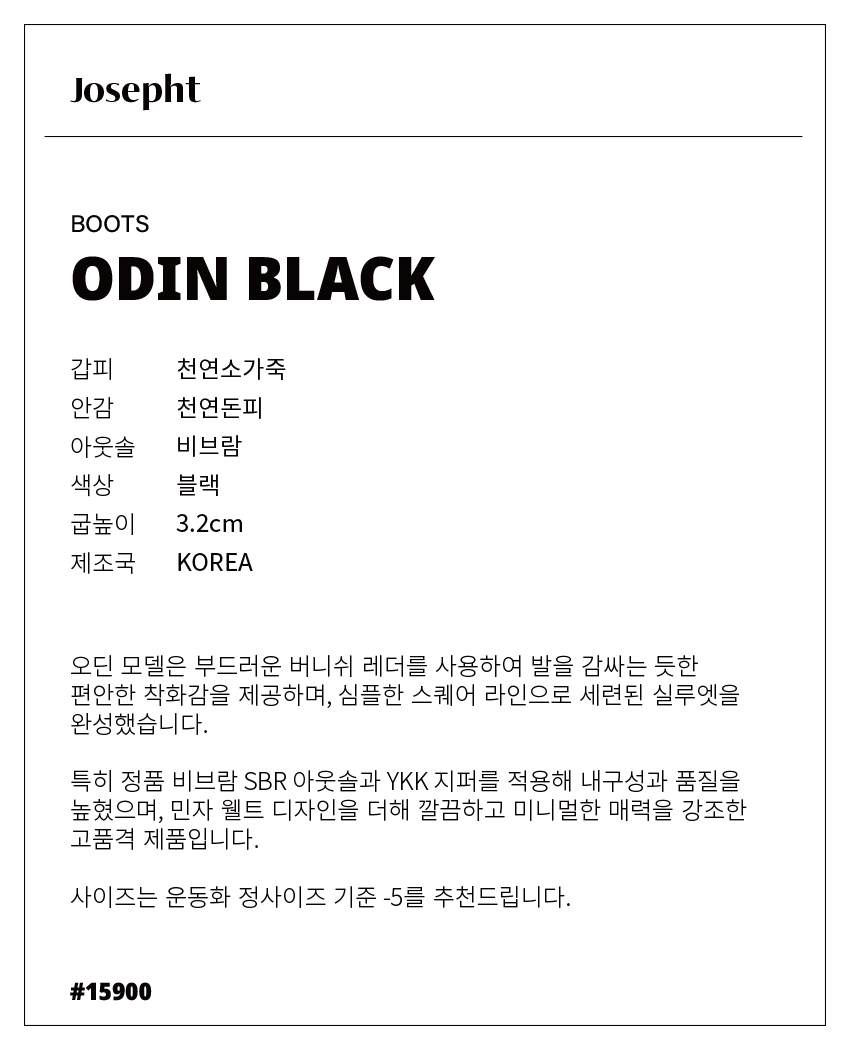 Josepht

BOOTS

ODIN BLACK

| 갑피 | 천연소가죽 |
|---|---|
| 안감 | 천연돈피 |
| 아웃솔 | 비브람 |
| 색상 | 블랙 |
| 굽높이 | 3.2cm |
| 제조국 | KOREA |

오딘 모델은 부드러운 버니쉬 레더를 사용하여 발을 감싸는 듯한 편안한 착화감을 제공하며, 심플한 스퀘어 라인으로 세련된 실루엣을 완성했습니다.

특히 정품 비브람 SBR 아웃솔과 YKK 지퍼를 적용해 내구성과 품질을 높혔으며, 민자 웰트 디자인을 더해 깔끔하고 미니멀한 매력을 강조한 고품격 제품입니다.

사이즈는 운동화 정사이즈 기준 -5를 추천드립니다.

#15900